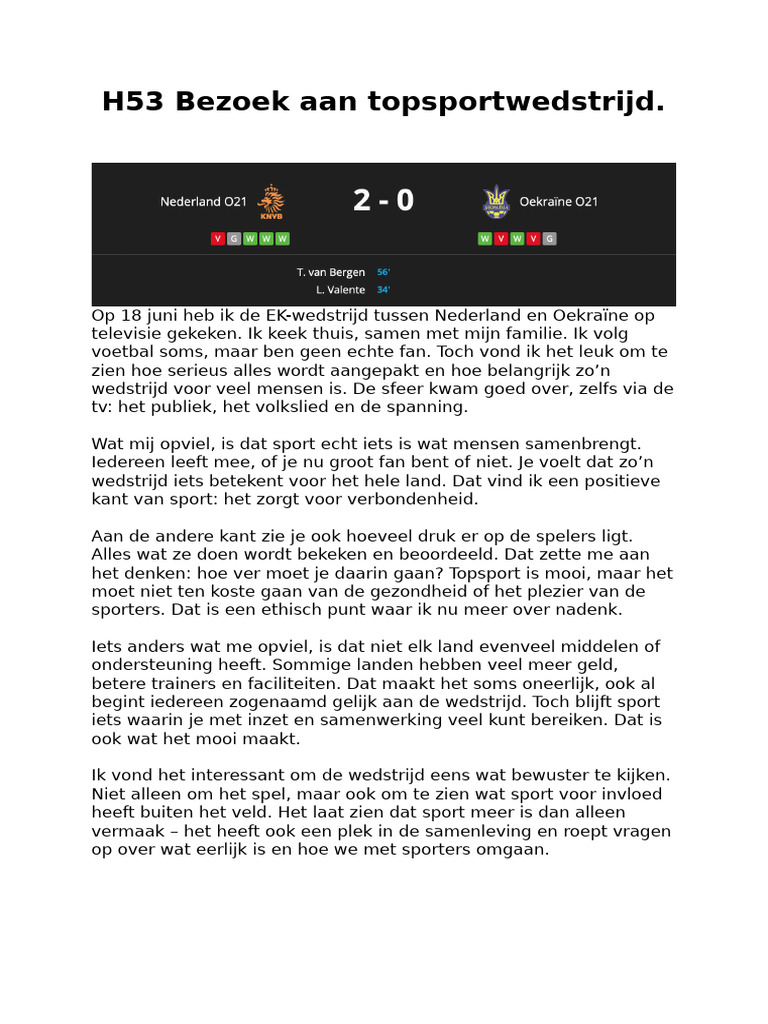 H53 Bezoek aan topsportwedstrijd.

Nederland O21 KNVB 2 - 0 Oekraïne O21

V G W W W

W V W V G

T. van Bergen 56'
L. Valente 34'

Op 18 juni heb ik de EK-wedstrijd tussen Nederland en Oekraïne op televisie gekeken. Ik keek thuis, samen met mijn familie. Ik volg voetbal soms, maar ben geen echte fan. Toch vond ik het leuk om te zien hoe serieus alles wordt aangepakt en hoe belangrijk zo'n wedstrijd voor veel mensen is. De sfeer kwam goed over, zelfs via de tv: het publiek, het volkslied en de spanning.

Wat mij opviel, is dat sport echt iets is wat mensen samenbrengt. Iedereen leeft mee, of je nu groot fan bent of niet. Je voelt dat zo'n wedstrijd iets betekent voor het hele land. Dat vind ik een positieve kant van sport: het zorgt voor verbondenheid.

Aan de andere kant zie je ook hoeveel druk er op de spelers ligt. Alles wat ze doen wordt bekeken en beoordeeld. Dat zette me aan het denken: hoe ver moet je daarin gaan? Topsport is mooi, maar het moet niet ten koste gaan van de gezondheid of het plezier van de sporters. Dat is een ethisch punt waar ik nu meer over nadenk.

Iets anders wat me opviel, is dat niet elk land evenveel middelen of ondersteuning heeft. Sommige landen hebben veel meer geld, betere trainers en faciliteiten. Dat maakt het soms oneerlijk, ook al begint iedereen zogenaamd gelijk aan de wedstrijd. Toch blijft sport iets waarin je met inzet en samenwerking veel kunt bereiken. Dat is ook wat het mooi maakt.

Ik vond het interessant om de wedstrijd eens wat bewuster te kijken. Niet alleen om het spel, maar ook om te zien wat sport voor invloed heeft buiten het veld. Het laat zien dat sport meer is dan alleen vermaak – het heeft ook een plek in de samenleving en roept vragen op over wat eerlijk is en hoe we met sporters omgaan.